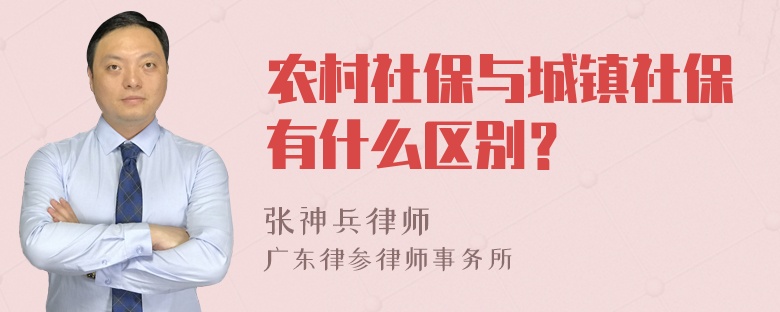 农村社保与城镇社保有什么区别？

张神兵律师
广东律参律师事务所